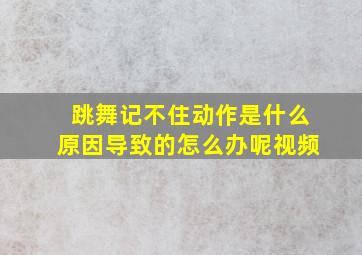 跳舞记不住动作是什么原因导致的怎么办呢视频